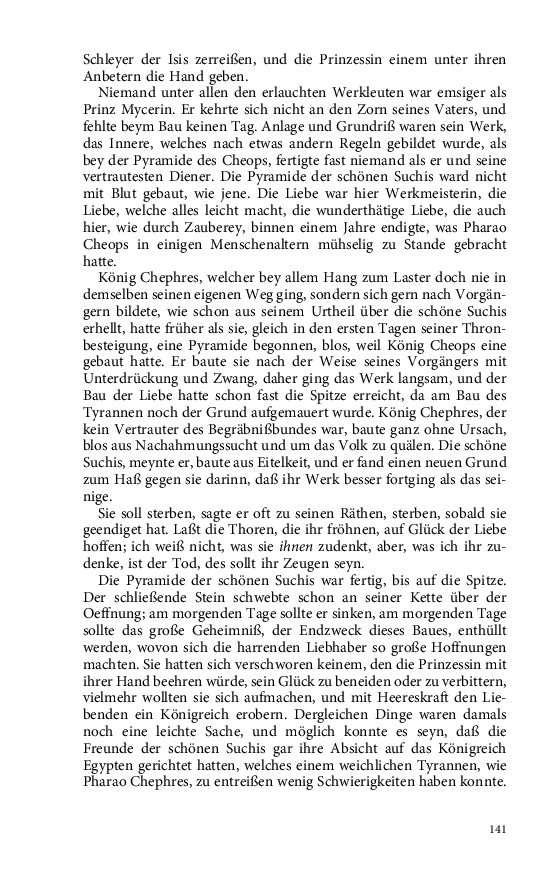 Schleyer der Isis zerreißen, und die Prinzessin einem unter ihren Anbetern die Hand geben.

Niemand unter allen den erlauchten Werkleuten war emsiger als Prinz Mycerin. Er kehrte sich nicht an den Zorn seines Vaters, und fehlte beym Bau keinen Tag. Anlage und Grundriß waren sein Werk, das Innere, welches nach etwas andern Regeln gebildet wurde, als bey der Pyramide des Cheops, fertigte fast niemand als er und seine vertrautesten Diener. Die Pyramide der schönen Suchis ward nicht mit Blut gebaut, wie jene. Die Liebe war hier Werkmeisterin, die Liebe, welche alles leicht macht, die wunderthätige Liebe, die auch hier, wie durch Zauberey, binnen einem Jahre endigte, was Pharao Cheops in einigen Menschenaltern mühselig zu Stande gebracht hatte.

König Chephres, welcher bey allem Hang zum Laster doch nie in demselben seinen eigenen Weg ging, sondern sich gern nach Vorgängern bildete, wie schon aus seinem Urtheil über die schöne Suchis erhellt, hatte früher als sie, gleich in den ersten Tagen seiner Thronbesteigung, eine Pyramide begonnen, blos, weil König Cheops eine gebaut hatte. Er baute sie nach der Weise seines Vorgängers mit Unterdrückung und Zwang, daher ging das Werk langsam, und der Bau der Liebe hatte schon fast die Spitze erreicht, da am Bau des Tyrannen noch der Grund aufgemauert wurde. König Chephres, der kein Vertrauter des Begräbnißbundes war, baute ganz ohne Ursach, blos aus Nachahmungssucht und um das Volk zu quälen. Die schöne Suchis, meynte er, baute aus Eitelkeit, und er fand einen neuen Grund zum Haß gegen sie darinn, daß ihr Werk besser fortging als das seinige.

Sie soll sterben, sagte er oft zu seinen Räthen, sterben, sobald sie geendiget hat. Laßt die Thoren, die ihr fröhnen, auf Glück der Liebe hoffen; ich weiß nicht, was sie ihnen zudenkt, aber, was ich ihr zudenke, ist der Tod, des sollt ihr Zeugen seyn.

Die Pyramide der schönen Suchis war fertig, bis auf die Spitze. Der schließende Stein schwebte schon an seiner Kette über der Oeffnung; am morgenden Tage sollte er sinken, am morgenden Tage sollte das große Geheimniß, der Endzweck dieses Baues, enthüllt werden, wovon sich die harrenden Liebhaber so große Hoffnungen machten. Sie hatten sich verschworen keinem, den die Prinzessin mit ihrer Hand beehren würde, sein Glück zu beneiden oder zu verbittern, vielmehr wollten sie sich aufmachen, und mit Heereskraft den Liebenden ein Königreich erobern. Dergleichen Dinge waren damals noch eine leichte Sache, und möglich konnte es seyn, daß die Freunde der schönen Suchis gar ihre Absicht auf das Königreich Egypten gerichtet hatten, welches einem weichlichen Tyrannen, wie Pharao Chephres, zu entreißen wenig Schwierigkeiten haben konnte.

141